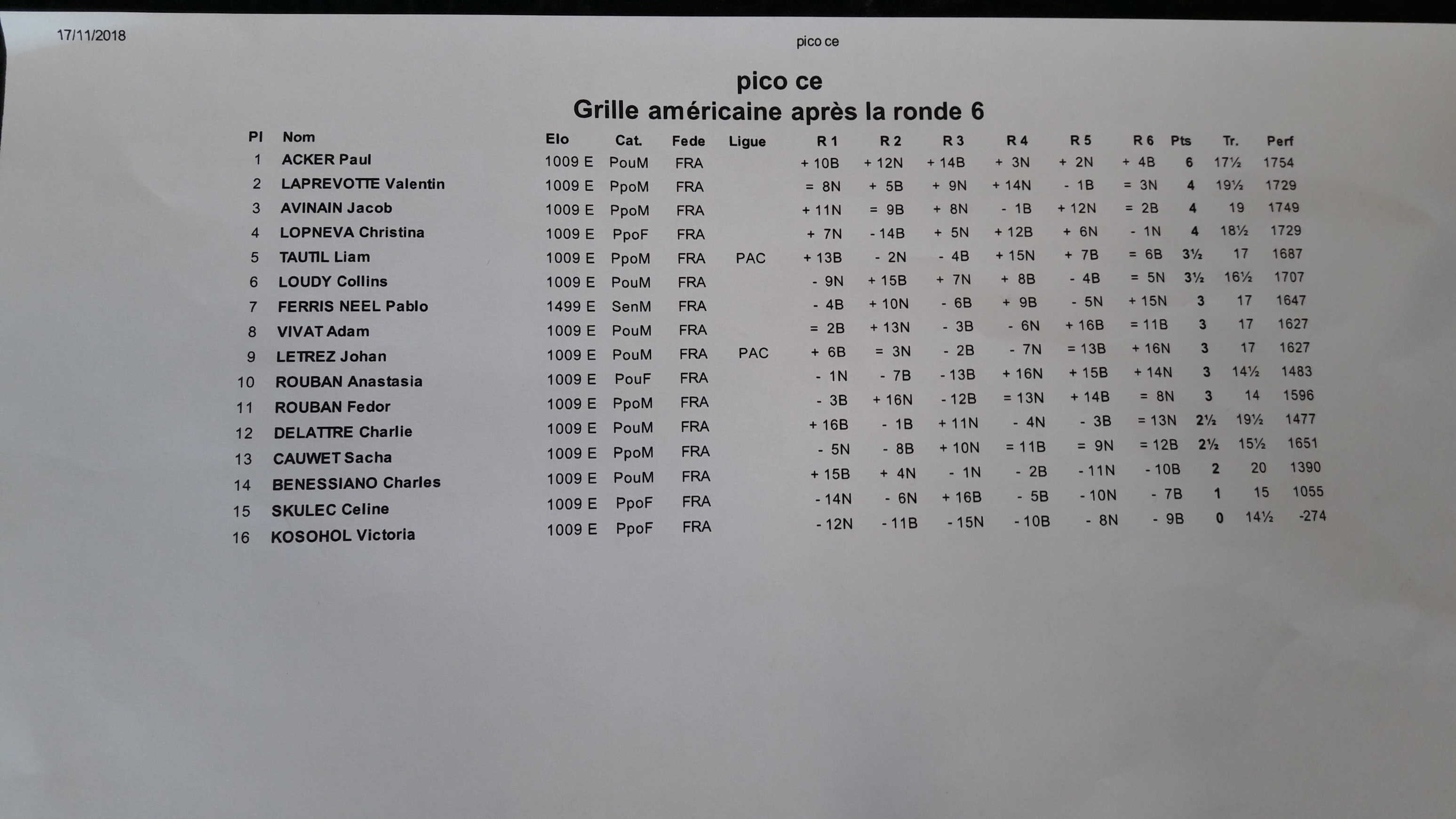 17/11/2018

pico ce

pico ce
Grille américaine après la ronde 6

| Pl | Nom | Elo | Cat. | Fede | Ligue | R 1 | R 2 | R 3 | R 4 | R 5 | R 6 | Pts | Tr. | Perf |
|---|---|---|---|---|---|---|---|---|---|---|---|---|---|---|
| 1 | ACKER Paul | 1009 E | PouM | FRA | | + 10B | + 12N | + 14B | + 3N | + 2N | + 4B | 6 | 17½ | 1754 |
| 2 | LAPREVOTTE Valentin | 1009 E | PpoM | FRA | | = 8N | + 5B | + 9N | + 14N | - 1B | = 3N | 4 | 19½ | 1729 |
| 3 | AVINAIN Jacob | 1009 E | PpoM | FRA | | + 11N | = 9B | + 8N | - 1B | + 12N | = 2B | 4 | 19 | 1749 |
| 4 | LOPNEVA Christina | 1009 E | PpoF | FRA | | + 7N | - 14B | + 5N | + 12B | + 6N | - 1N | 4 | 18½ | 1729 |
| 5 | TAUTIL Liam | 1009 E | PpoM | FRA | PAC | + 13B | - 2N | - 4B | + 15N | + 7B | = 6B | 3½ | 17 | 1687 |
| 6 | LOUDY Collins | 1009 E | PouM | FRA | | - 9N | + 15B | + 7N | + 8B | - 4B | = 5N | 3½ | 16½ | 1707 |
| 7 | FERRIS NEEL Pablo | 1499 E | SenM | FRA | | - 4B | + 10N | - 6B | + 9B | - 5N | + 15N | 3 | 17 | 1647 |
| 8 | VIVAT Adam | 1009 E | PouM | FRA | | = 2B | + 13N | - 3B | - 6N | + 16B | = 11B | 3 | 17 | 1627 |
| 9 | LETREZ Johan | 1009 E | PouM | FRA | PAC | + 6B | = 3N | - 2B | - 7N | = 13B | + 16N | 3 | 17 | 1627 |
| 10 | ROUBAN Anastasia | 1009 E | PouF | FRA | | - 1N | - 7B | - 13B | + 16N | + 15B | + 14N | 3 | 14½ | 1483 |
| 11 | ROUBAN Fedor | 1009 E | PpoM | FRA | | - 3B | + 16N | - 12B | = 13N | + 14B | = 8N | 3 | 14 | 1596 |
| 12 | DELATTRE Charlie | 1009 E | PouM | FRA | | + 16B | - 1B | + 11N | - 4N | - 3B | = 13N | 2½ | 19½ | 1477 |
| 13 | CAUWET Sacha | 1009 E | PpoM | FRA | | - 5N | - 8B | + 10N | = 11B | = 9N | = 12B | 2½ | 15½ | 1651 |
| 14 | BENESSIANO Charles | 1009 E | PouM | FRA | | + 15B | + 4N | - 1N | - 2B | - 11N | - 10B | 2 | 20 | 1390 |
| 15 | SKULEC Celine | 1009 E | PpoF | FRA | | - 14N | - 6N | + 16B | - 5B | - 10N | - 7B | 1 | 15 | 1055 |
| 16 | KOSOHOL Victoria | 1009 E | PpoF | FRA | | - 12N | - 11B | - 15N | - 10B | - 8N | - 9B | 0 | 14½ | -274 |